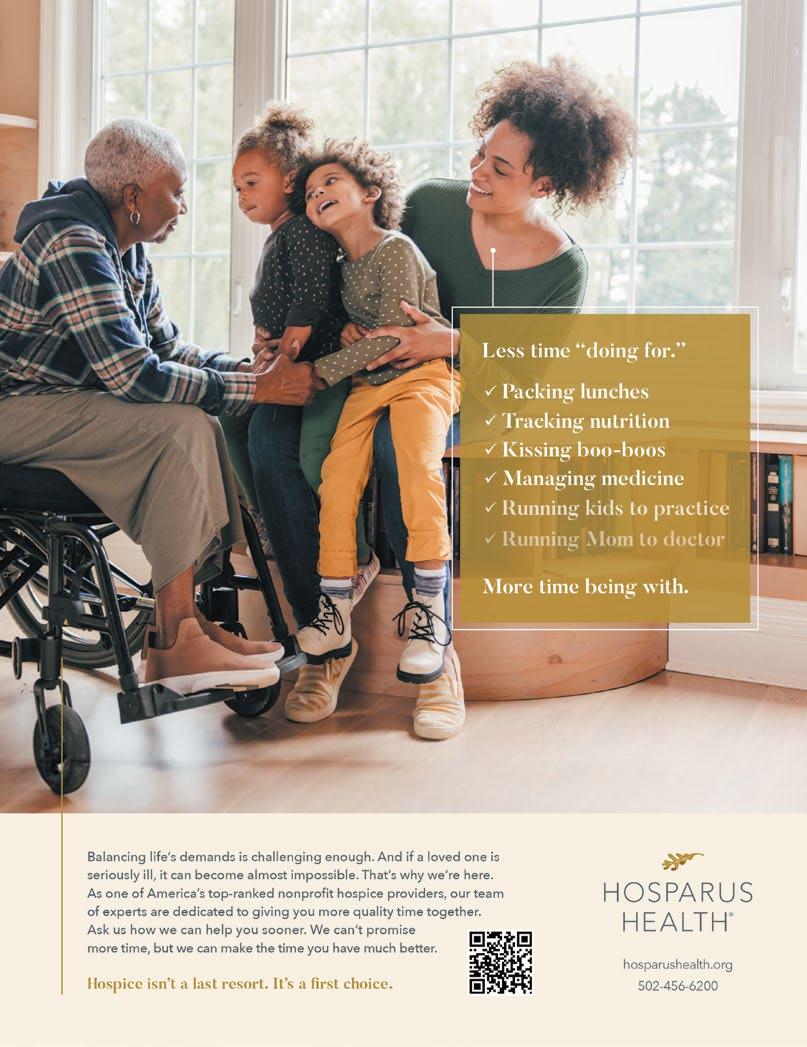 Less time "doing for."

✓ Packing lunches
✓ Tracking nutrition
✓ Kissing boo-boos
✓ Managing medicine
✓ Running kids to practice
✓ Running Mom to doctor

More time being with.

Balancing life's demands is challenging enough. And if a loved one is seriously ill, it can become almost impossible. That's why we're here. As one of America's top-ranked nonprofit hospice providers, our team of experts are dedicated to giving you more quality time together. Ask us how we can help you sooner. We can't promise more time, but we can make the time you have much better.

Hospice isn't a last resort. It's a first choice.

HOSPARUS HEALTH®

hosparushealth.org
502-456-6200